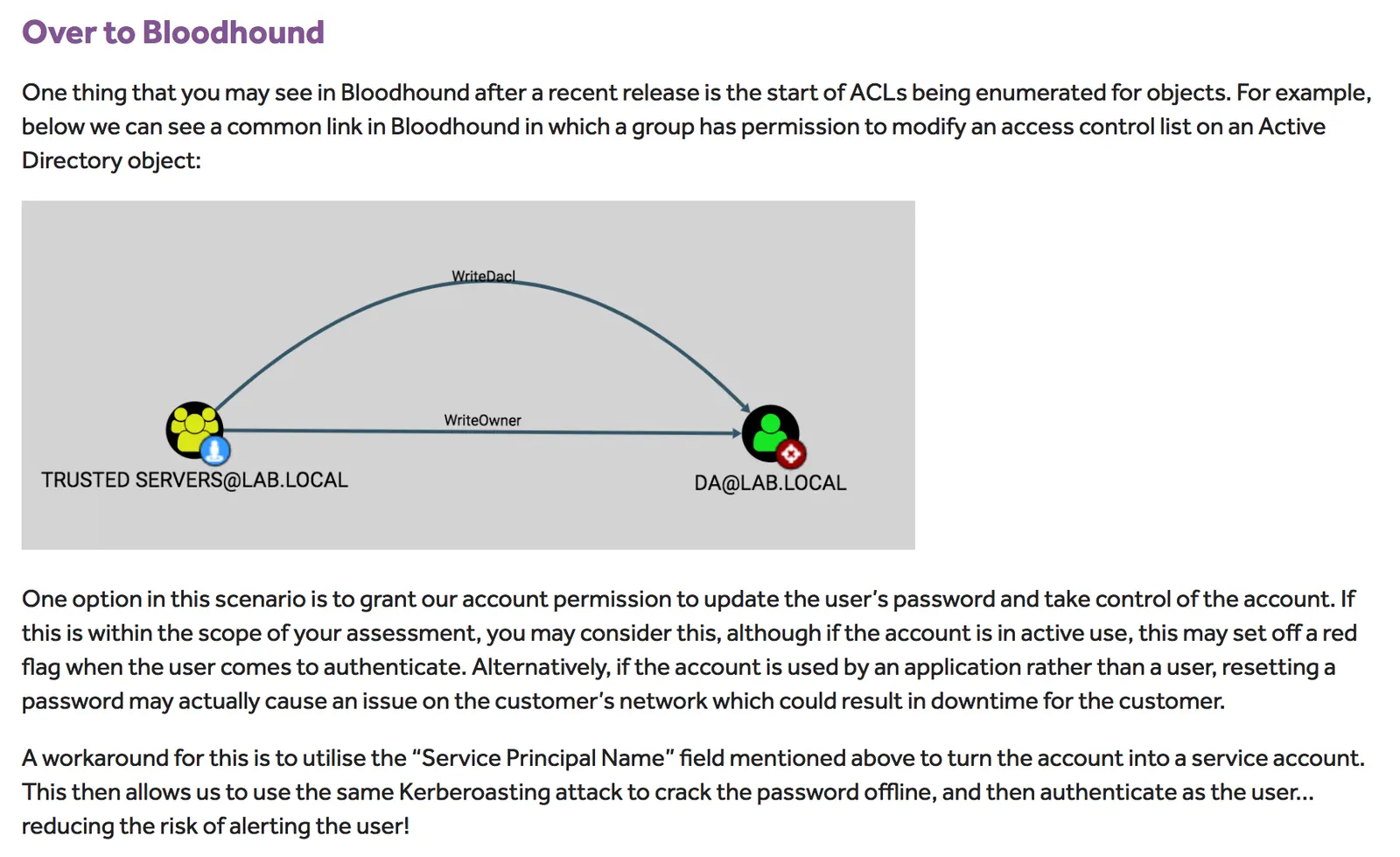 Over to Bloodhound

One thing that you may see in Bloodhound after a recent release is the start of ACLs being enumerated for objects. For example, below we can see a common link in Bloodhound in which a group has permission to modify an access control list on an Active Directory object:

WriteDacl

WriteOwner

TRUSTED SERVERS@LAB.LOCAL

DA@LAB.LOCAL

One option in this scenario is to grant our account permission to update the user's password and take control of the account. If this is within the scope of your assessment, you may consider this, although if the account is in active use, this may set off a red flag when the user comes to authenticate. Alternatively, if the account is used by an application rather than a user, resetting a password may actually cause an issue on the customer's network which could result in downtime for the customer.

A workaround for this is to utilise the "Service Principal Name" field mentioned above to turn the account into a service account. This then allows us to use the same Kerberoasting attack to crack the password offline, and then authenticate as the user... reducing the risk of alerting the user!